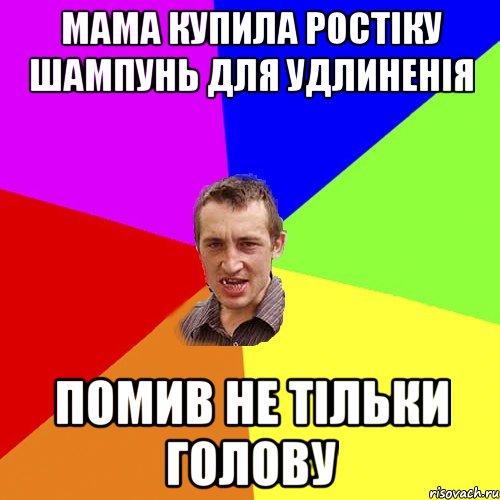 МАМА КУПИЛА РОСТІКУ ШАМПУНЬ ДЛЯ УДЛИНЕНІЯ

ПОМИВ НЕ ТІЛЬКИ ГОЛОВУ

risovach.ru